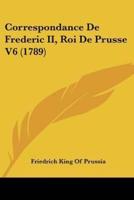 Correspondance De Frederic II, Roi De Prusse V6 (1789)

Friedrich King Of Prussia